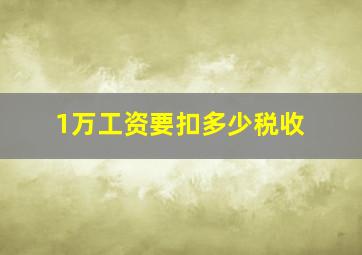 1万工资要扣多少税收